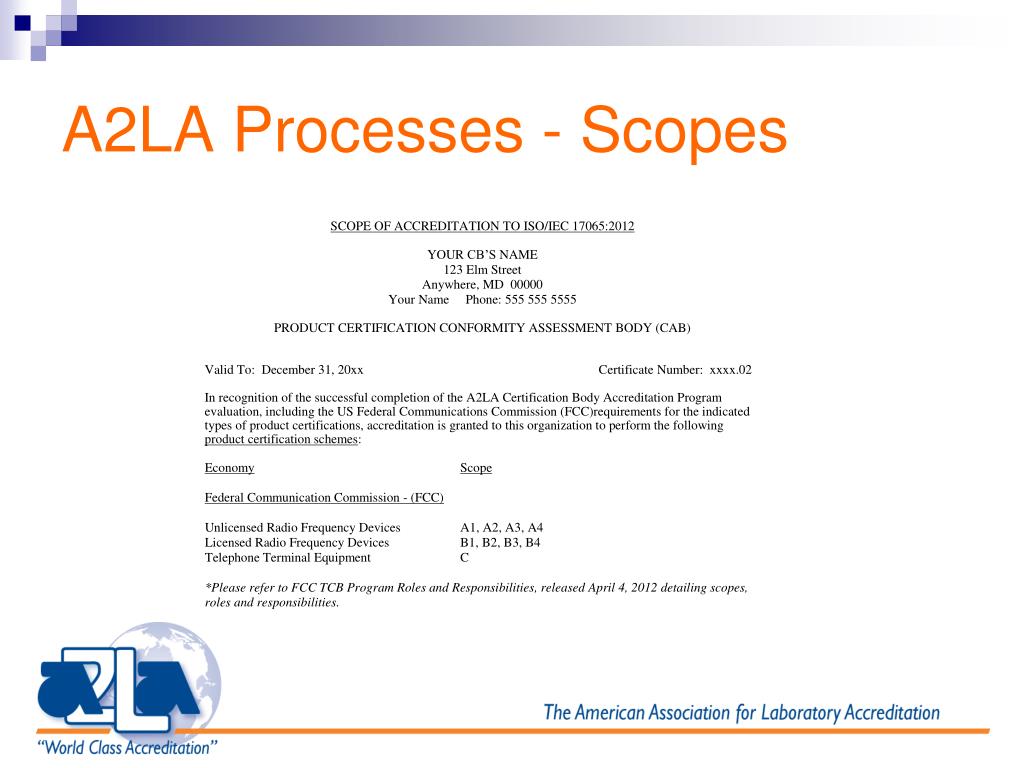 A2LA Processes - Scopes

SCOPE OF ACCREDITATION TO ISO/IEC 17065:2012

YOUR CB'S NAME
123 Elm Street
Anywhere, MD 00000
Your Name Phone: 555 555 5555

PRODUCT CERTIFICATION CONFORMITY ASSESSMENT BODY (CAB)

Valid To: December 31, 20xx Certificate Number: xxxx.02

In recognition of the successful completion of the A2LA Certification Body Accreditation Program evaluation, including the US Federal Communications Commission (FCC)requirements for the indicated types of product certifications, accreditation is granted to this organization to perform the following product certification schemes:

| Economy | Scope |
|---|---|
| Federal Communication Commission - (FCC) | |
| Unlicensed Radio Frequency Devices | A1, A2, A3, A4 |
| Licensed Radio Frequency Devices | B1, B2, B3, B4 |
| Telephone Terminal Equipment | C |

*Please refer to FCC TCB Program Roles and Responsibilities, released April 4, 2012 detailing scopes, roles and responsibilities.

A2LA

"World Class Accreditation"

The American Association for Laboratory Accreditation